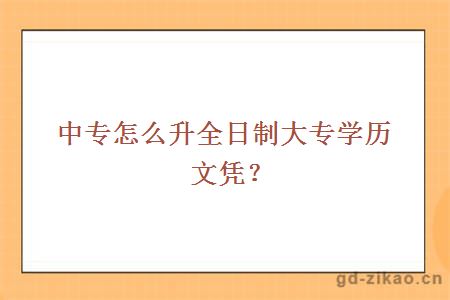 中专怎么升全日制大专学历文凭？

gd-zikao.cn